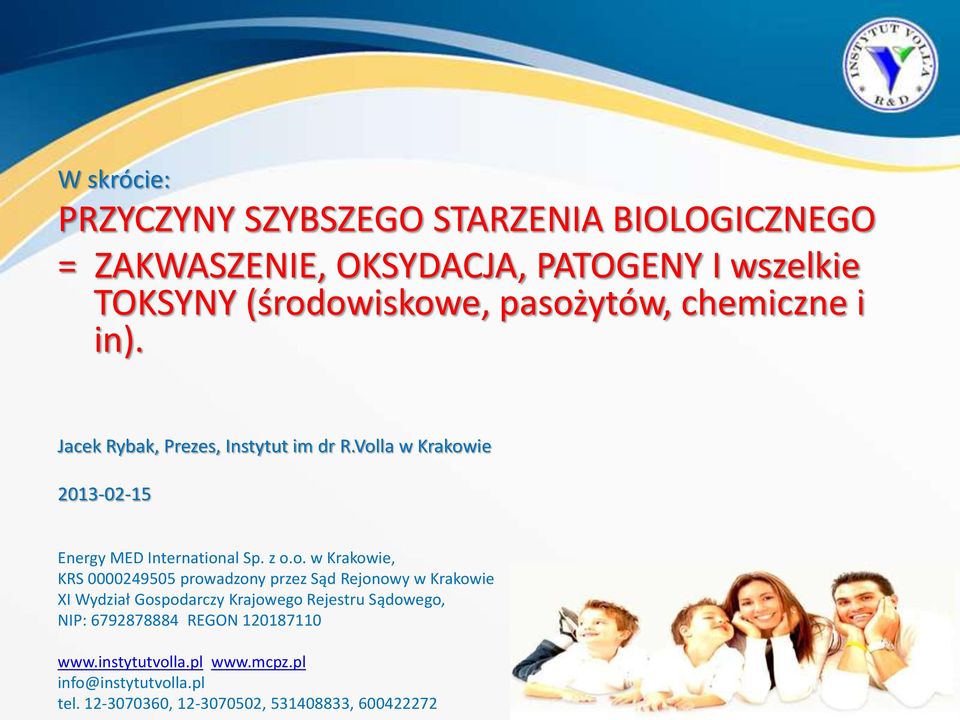 INSTYTUT VOLLA
R&D

W skrócie:

PRZYCZYNY SZYBSZEGO STARZENIA BIOLOGICZNEGO
= ZAKWASZENIE, OKSYDACJA, PATOGENY I wszelkie TOKSYNY (środowiskowe, pasożytów, chemiczne i in).

Jacek Rybak, Prezes, Instytut im dr R.Volla w Krakowie

2013-02-15

Energy MED International Sp. z o.o. w Krakowie,
KRS 0000249505 prowadzony przez Sąd Rejonowy w Krakowie
XI Wydział Gospodarczy Krajowego Rejestru Sądowego,
NIP: 6792878884 REGON 120187110

www.instytutvolla.pl www.mcpz.pl
info@instytutvolla.pl
tel. 12-3070360, 12-3070502, 531408833, 600422272